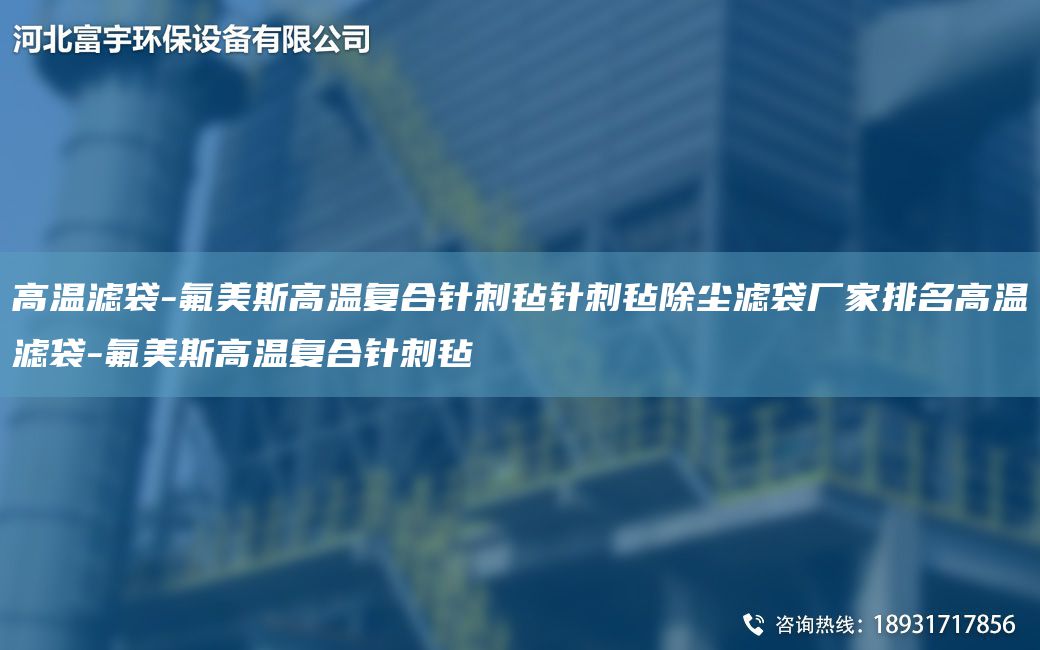 河北富宇环保设备有限公司

高温滤袋-氟美斯高温复合针刺毡针刺毡除尘滤袋厂家排名高温滤袋-氟美斯高温复合针刺毡

咨询热线：18931717856